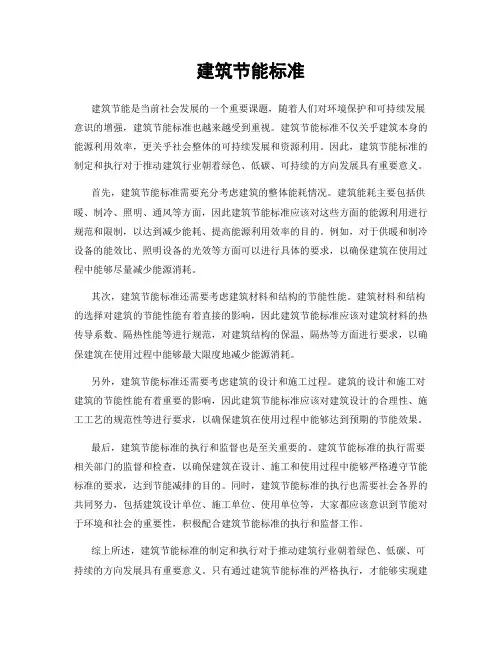 建筑节能标准

建筑节能是当前社会发展的一个重要课题，随着人们对环境保护和可持续发展意识的增强，建筑节能标准也越来越受到重视。建筑节能标准不仅关乎建筑本身的能源利用效率，更关乎社会整体的可持续发展和资源利用。因此，建筑节能标准的制定和执行对于推动建筑行业朝着绿色、低碳、可持续的方向发展具有重要意义。

首先，建筑节能标准需要充分考虑建筑的整体能耗情况。建筑能耗主要包括供暖、制冷、照明、通风等方面，因此建筑节能标准应该对这些方面的能源利用进行规范和限制，以达到减少能耗、提高能源利用效率的目的。例如，对于供暖和制冷设备的能效比、照明设备的光效等方面可以进行具体的要求，以确保建筑在使用过程中能够尽量减少能源消耗。

其次，建筑节能标准还需要考虑建筑材料和结构的节能性能。建筑材料和结构的选择对建筑的节能性能有着直接的影响，因此建筑节能标准应该对建筑材料的热传导系数、隔热性能等进行规范，对建筑结构的保温、隔热等方面进行要求，以确保建筑在使用过程中能够最大限度地减少能源消耗。

另外，建筑节能标准还需要考虑建筑的设计和施工过程。建筑的设计和施工对建筑的节能性能有着重要的影响，因此建筑节能标准应该对建筑设计的合理性、施工工艺的规范性等进行要求，以确保建筑在使用过程中能够达到预期的节能效果。

最后，建筑节能标准的执行和监督也是至关重要的。建筑节能标准的执行需要相关部门的监督和检查，以确保建筑在设计、施工和使用过程中能够严格遵守节能标准的要求，达到节能减排的目的。同时，建筑节能标准的执行也需要社会各界的共同努力，包括建筑设计单位、施工单位、使用单位等，大家都应该意识到节能对于环境和社会的重要性，积极配合建筑节能标准的执行和监督工作。

综上所述，建筑节能标准的制定和执行对于推动建筑行业朝着绿色、低碳、可持续的方向发展具有重要意义。只有通过建筑节能标准的严格执行，才能够实现建